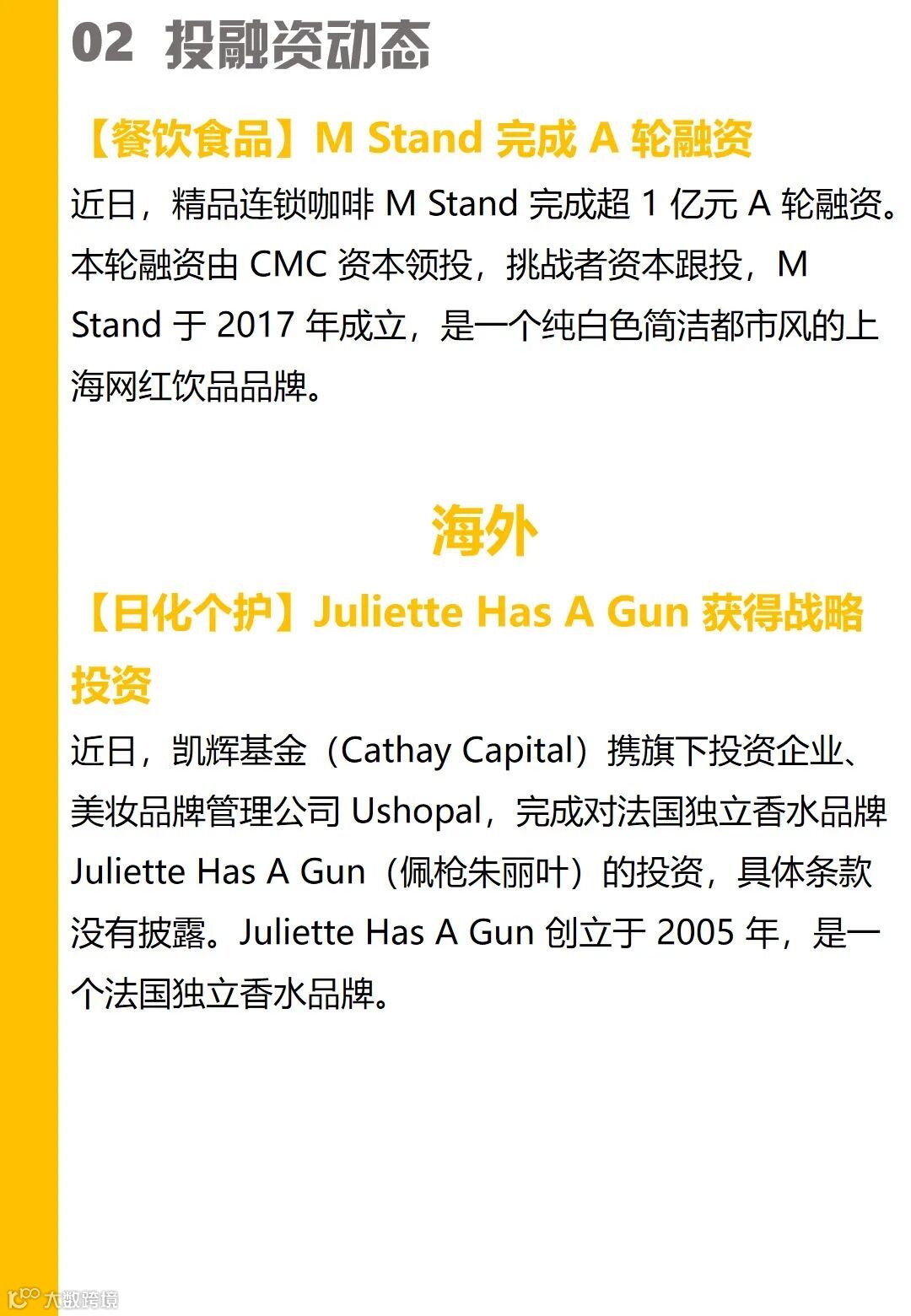 02 投融资动态

【餐饮食品】M Stand 完成 A 轮融资

近日，精品连锁咖啡 M Stand 完成超 1 亿元 A 轮融资。本轮融资由 CMC 资本领投，挑战者资本跟投，M Stand 于 2017 年成立，是一个纯白色简洁都市风的上海网红饮品品牌。

海外

【日化个护】Juliette Has A Gun 获得战略投资

近日，凯辉基金（Cathay Capital）携旗下投资企业、美妆品牌管理公司 Ushopal，完成对法国独立香水品牌 Juliette Has A Gun（佩枪朱丽叶）的投资，具体条款没有披露。Juliette Has A Gun 创立于 2005 年，是一个法国独立香水品牌。

大数跨境